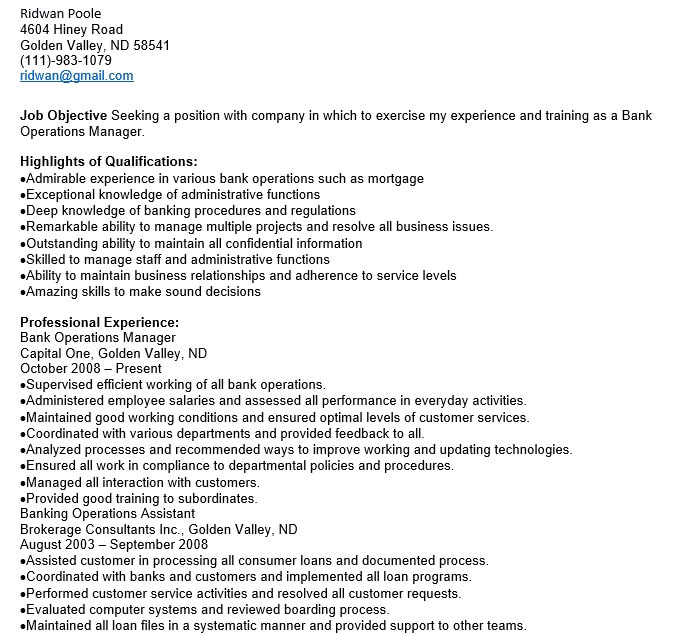 Ridwan Poole
4604 Hiney Road
Golden Valley, ND 58541
(111)-983-1079
ridwan@gmail.com

Job Objective Seeking a position with company in which to exercise my experience and training as a Bank Operations Manager.

Highlights of Qualifications:
• Admirable experience in various bank operations such as mortgage
• Exceptional knowledge of administrative functions
• Deep knowledge of banking procedures and regulations
• Remarkable ability to manage multiple projects and resolve all business issues.
• Outstanding ability to maintain all confidential information
• Skilled to manage staff and administrative functions
• Ability to maintain business relationships and adherence to service levels
• Amazing skills to make sound decisions

Professional Experience:
Bank Operations Manager
Capital One, Golden Valley, ND
October 2008 – Present
• Supervised efficient working of all bank operations.
• Administered employee salaries and assessed all performance in everyday activities.
• Maintained good working conditions and ensured optimal levels of customer services.
• Coordinated with various departments and provided feedback to all.
• Analyzed processes and recommended ways to improve working and updating technologies.
• Ensured all work in compliance to departmental policies and procedures.
• Managed all interaction with customers.
• Provided good training to subordinates.
Banking Operations Assistant
Brokerage Consultants Inc., Golden Valley, ND
August 2003 – September 2008
• Assisted customer in processing all consumer loans and documented process.
• Coordinated with banks and customers and implemented all loan programs.
• Performed customer service activities and resolved all customer requests.
• Evaluated computer systems and reviewed boarding process.
• Maintained all loan files in a systematic manner and provided support to other teams.